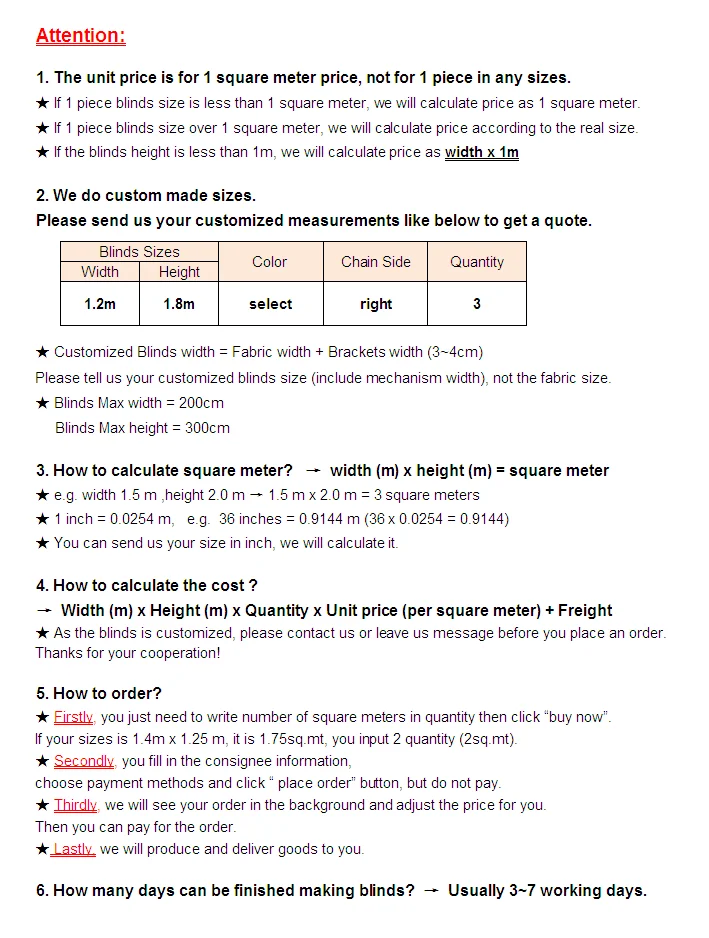 Attention:

1. The unit price is for 1 square meter price, not for 1 piece in any sizes.

★ If 1 piece blinds size is less than 1 square meter, we will calculate price as 1 square meter.

★ If 1 piece blinds size over 1 square meter, we will calculate price according to the real size.

★ If the blinds height is less than 1m, we will calculate price as width x 1m

2. We do custom made sizes.

Please send us your customized measurements like below to get a quote.

| Blinds Sizes |  | Color | Chain Side | Quantity |
|---|---|---|---|---|
| Width | Height |  |  |  |
| 1.2m | 1.8m | select | right | 3 |

★ Customized Blinds width = Fabric width + Brackets width (3~4cm)

Please tell us your customized blinds size (include mechanism width), not the fabric size.

★ Blinds Max width = 200cm
Blinds Max height = 300cm

3. How to calculate square meter? → width (m) x height (m) = square meter

★ e.g. width 1.5 m ,height 2.0 m → 1.5 m x 2.0 m = 3 square meters

★ 1 inch = 0.0254 m, e.g. 36 inches = 0.9144 m (36 x 0.0254 = 0.9144)

★ You can send us your size in inch, we will calculate it.

4. How to calculate the cost ?

→ Width (m) x Height (m) x Quantity x Unit price (per square meter) + Freight

★ As the blinds is customized, please contact us or leave us message before you place an order. Thanks for your cooperation!

5. How to order?

★ Firstly, you just need to write number of square meters in quantity then click "buy now". If your sizes is 1.4m x 1.25 m, it is 1.75sq.mt, you input 2 quantity (2sq.mt).

★ Secondly, you fill in the consignee information, choose payment methods and click " place order" button, but do not pay.

★ Thirdly, we will see your order in the background and adjust the price for you. Then you can pay for the order.

★ Lastly, we will produce and deliver goods to you.

6. How many days can be finished making blinds? → Usually 3~7 working days.